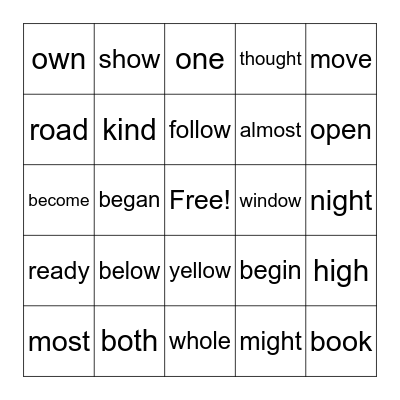 | own | show | one | thought | move |
|---|---|---|---|---|
| road | kind | follow | almost | open |
| become | began | Free! | window | night |
| ready | below | yellow | begin | high |
| most | both | whole | might | book |